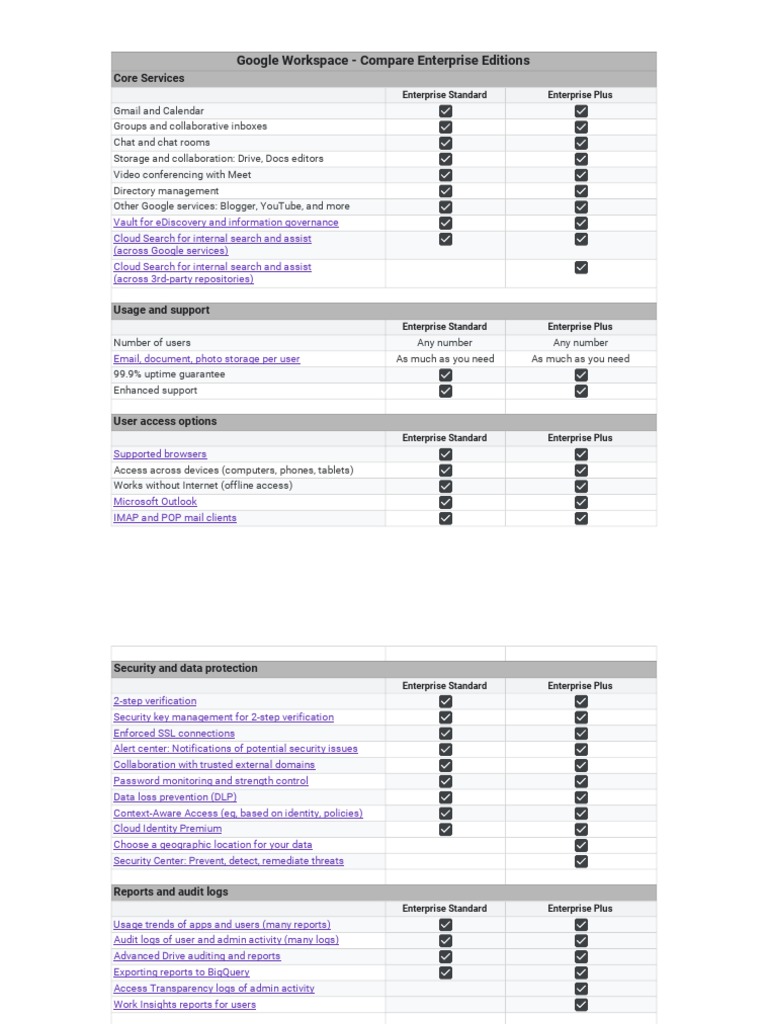 Google Workspace - Compare Enterprise Editions

Core Services

| | Enterprise Standard | Enterprise Plus |
|---|---|---|
| Gmail and Calendar | ☑ | ☑ |
| Groups and collaborative inboxes | ☑ | ☑ |
| Chat and chat rooms | ☑ | ☑ |
| Storage and collaboration: Drive, Docs editors | ☑ | ☑ |
| Video conferencing with Meet | ☑ | ☑ |
| Directory management | ☑ | ☑ |
| Other Google services: Blogger, YouTube, and more | ☑ | ☑ |
| Vault for eDiscovery and information governance | ☑ | ☑ |
| Cloud Search for internal search and assist (across Google services) | ☑ | ☑ |
| Cloud Search for internal search and assist (across 3rd-party repositories) | | ☑ |

Usage and support

| | Enterprise Standard | Enterprise Plus |
|---|---|---|
| Number of users | Any number | Any number |
| Email, document, photo storage per user | As much as you need | As much as you need |
| 99.9% uptime guarantee | ☑ | ☑ |
| Enhanced support | ☑ | ☑ |

User access options

| | Enterprise Standard | Enterprise Plus |
|---|---|---|
| Supported browsers | ☑ | ☑ |
| Access across devices (computers, phones, tablets) | ☑ | ☑ |
| Works without Internet (offline access) | ☑ | ☑ |
| Microsoft Outlook | ☑ | ☑ |
| IMAP and POP mail clients | ☑ | ☑ |

Security and data protection

| | Enterprise Standard | Enterprise Plus |
|---|---|---|
| 2-step verification | ☑ | ☑ |
| Security key management for 2-step verification | ☑ | ☑ |
| Enforced SSL connections | ☑ | ☑ |
| Alert center: Notifications of potential security issues | ☑ | ☑ |
| Collaboration with trusted external domains | ☑ | ☑ |
| Password monitoring and strength control | ☑ | ☑ |
| Data loss prevention (DLP) | ☑ | ☑ |
| Context-Aware Access (eg, based on identity, policies) | ☑ | ☑ |
| Cloud Identity Premium | ☑ | ☑ |
| Choose a geographic location for your data | | ☑ |
| Security Center: Prevent, detect, remediate threats | | ☑ |

Reports and audit logs

| | Enterprise Standard | Enterprise Plus |
|---|---|---|
| Usage trends of apps and users (many reports) | ☑ | ☑ |
| Audit logs of user and admin activity (many logs) | ☑ | ☑ |
| Advanced Drive auditing and reports | ☑ | ☑ |
| Exporting reports to BigQuery | ☑ | ☑ |
| Access Transparency logs of admin activity | | ☑ |
| Work Insights reports for users | | ☑ |